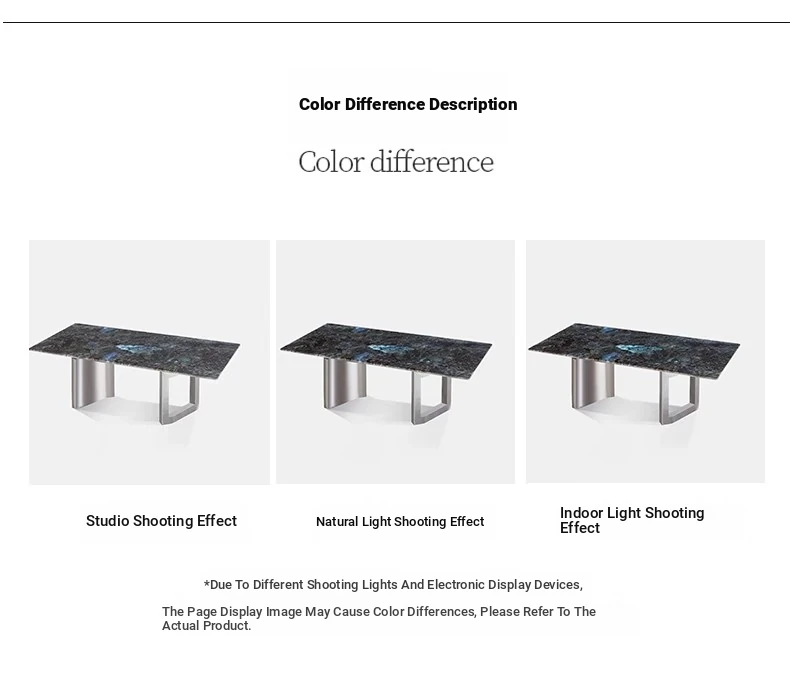 Color Difference Description

Color difference

Studio Shooting Effect

Natural Light Shooting Effect

Indoor Light Shooting Effect

*Due To Different Shooting Lights And Electronic Display Devices,

The Page Display Image May Cause Color Differences, Please Refer To The Actual Product.